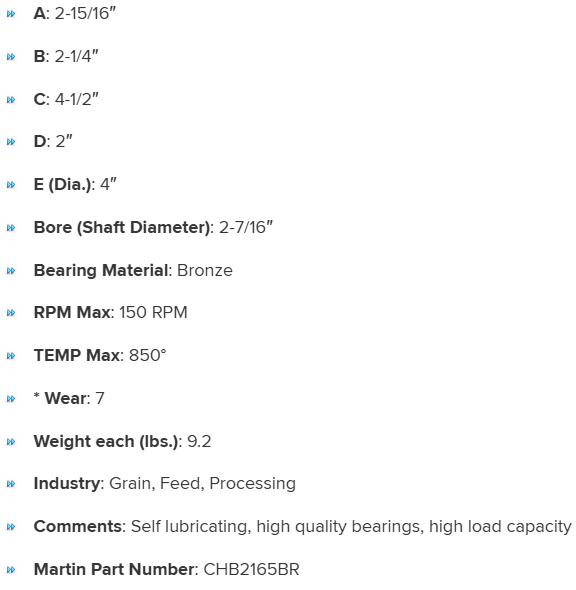 A: 2-15/16″

B: 2-1/4″

C: 4-1/2″

D: 2″

E (Dia.): 4″

Bore (Shaft Diameter): 2-7/16″

Bearing Material: Bronze

RPM Max: 150 RPM

TEMP Max: 850°

* Wear: 7

Weight each (lbs.): 9.2

Industry: Grain, Feed, Processing

Comments: Self lubricating, high quality bearings, high load capacity

Martin Part Number: CHB2165BR